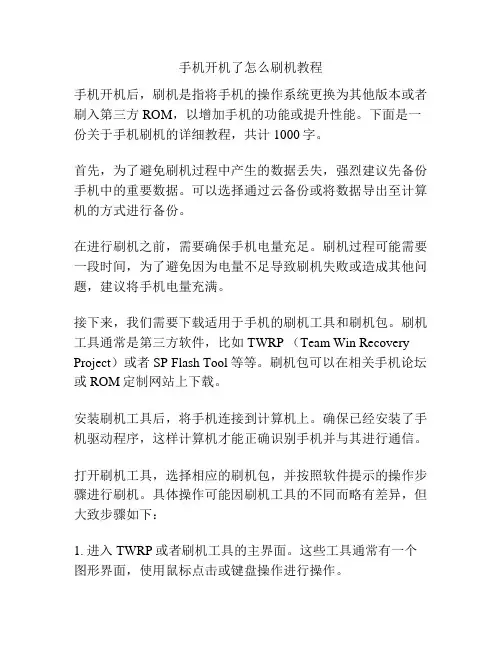 手机开机了怎么刷机教程

手机开机后，刷机是指将手机的操作系统更换为其他版本或者刷入第三方 ROM，以增加手机的功能或提升性能。下面是一份关于手机刷机的详细教程，共计 1000 字。

首先，为了避免刷机过程中产生的数据丢失，强烈建议先备份手机中的重要数据。可以选择通过云备份或将数据导出至计算机的方式进行备份。

在进行刷机之前，需要确保手机电量充足。刷机过程可能需要一段时间，为了避免因为电量不足导致刷机失败或造成其他问题，建议将手机电量充满。

接下来，我们需要下载适用于手机的刷机工具和刷机包。刷机工具通常是第三方软件，比如 TWRP （Team Win Recovery Project）或者 SP Flash Tool 等等。刷机包可以在相关手机论坛或 ROM 定制网站上下载。

安装刷机工具后，将手机连接到计算机上。确保已经安装了手机驱动程序，这样计算机才能正确识别手机并与其进行通信。

打开刷机工具，选择相应的刷机包，并按照软件提示的操作步骤进行刷机。具体操作可能因刷机工具的不同而略有差异，但大致步骤如下：

1. 进入 TWRP 或者刷机工具的主界面。这些工具通常有一个图形界面，使用鼠标点击或键盘操作进行操作。